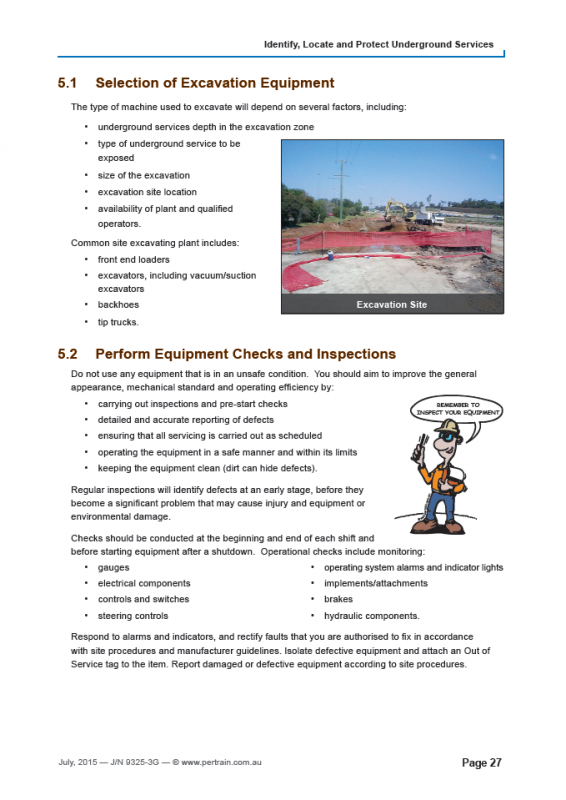 Identify, Locate and Protect Underground Services

5.1 Selection of Excavation Equipment

The type of machine used to excavate will depend on several factors, including:

• underground services depth in the excavation zone
• type of underground service to be exposed
• size of the excavation
• excavation site location
• availability of plant and qualified operators.

Common site excavating plant includes:

• front end loaders
• excavators, including vacuum/suction excavators
• backhoes
• tip trucks.

Excavation Site

5.2 Perform Equipment Checks and Inspections

Do not use any equipment that is in an unsafe condition. You should aim to improve the general appearance, mechanical standard and operating efficiency by:

• carrying out inspections and pre-start checks
• detailed and accurate reporting of defects
• ensuring that all servicing is carried out as scheduled
• operating the equipment in a safe manner and within its limits
• keeping the equipment clean (dirt can hide defects).

REMEMBER TO INSPECT YOUR EQUIPMENT

Regular inspections will identify defects at an early stage, before they become a significant problem that may cause injury and equipment or environmental damage.

Checks should be conducted at the beginning and end of each shift and before starting equipment after a shutdown. Operational checks include monitoring:

• gauges
• electrical components
• controls and switches
• steering controls

• operating system alarms and indicator lights
• implements/attachments
• brakes
• hydraulic components.

Respond to alarms and indicators, and rectify faults that you are authorised to fix in accordance with site procedures and manufacturer guidelines. Isolate defective equipment and attach an Out of Service tag to the item. Report damaged or defective equipment according to site procedures.

July, 2015 — J/N 9325-3G — © www.pertrain.com.au

Page 27